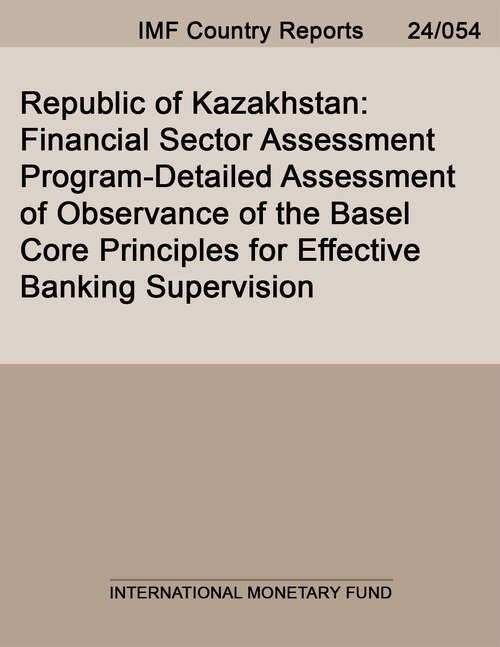 IMF Country Reports 24/054

Republic of Kazakhstan: Financial Sector Assessment Program-Detailed Assessment of Observance of the Basel Core Principles for Effective Banking Supervision

INTERNATIONAL MONETARY FUND